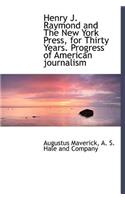 Henry J. Raymond and The New York Press, for Thirty Years. Progress of American journalism

Augustus Maverick, A. S. Hale and Company